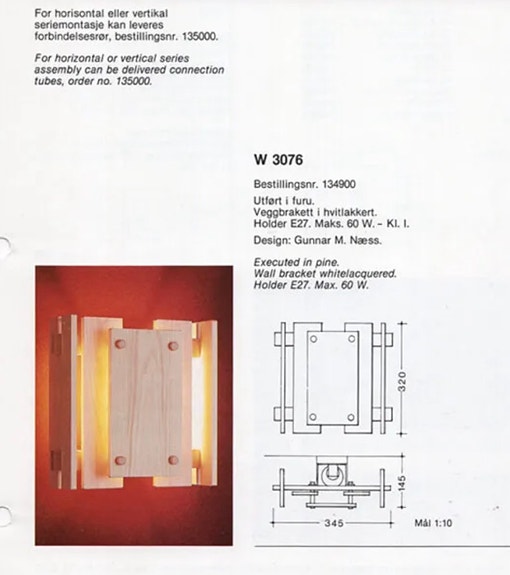 For horisontal eller vertikal seriemontasje kan leveres forbindelsesrør, bestillingsnr. 135000.

For horizontal or vertical series assembly can be delivered connection tubes, order no. 135000.

W 3076

Bestillingsnr. 134900

Utført i furu.
Veggbrakett i hvitlakkert.
Holder E27. Maks. 60 W. – Kl. I.

Design: Gunnar M. Næss.

Executed in pine.
Wall bracket whitelacquered.
Holder E27. Max. 60 W.

320

145

345

Mål 1:10